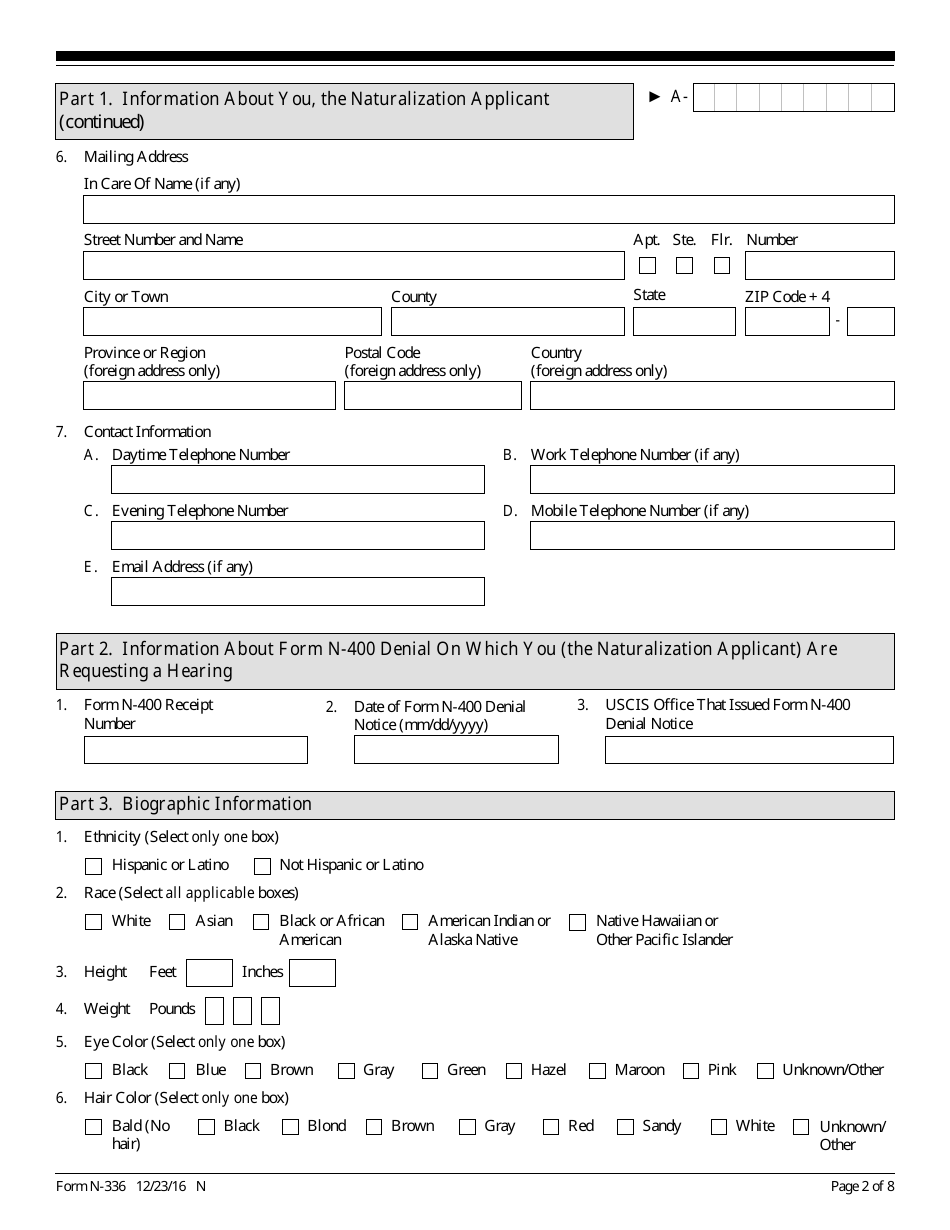 Part 1. Information About You, the Naturalization Applicant (continued)

► A-

6. Mailing Address

In Care Of Name (if any)

Street Number and Name

Apt. Ste. Flr. Number

City or Town

County

State

ZIP Code + 4

-

Province or Region (foreign address only)

Postal Code (foreign address only)

Country (foreign address only)

7. Contact Information

A. Daytime Telephone Number

B. Work Telephone Number (if any)

C. Evening Telephone Number

D. Mobile Telephone Number (if any)

E. Email Address (if any)

Part 2. Information About Form N-400 Denial On Which You (the Naturalization Applicant) Are Requesting a Hearing

1. Form N-400 Receipt Number

2. Date of Form N-400 Denial Notice (mm/dd/yyyy)

3. USCIS Office That Issued Form N-400 Denial Notice

Part 3. Biographic Information

1. Ethnicity (Select only one box)

Hispanic or Latino Not Hispanic or Latino

2. Race (Select all applicable boxes)

White Asian Black or African American American Indian or Alaska Native Native Hawaiian or Other Pacific Islander

3. Height Feet Inches

4. Weight Pounds

5. Eye Color (Select only one box)

Black Blue Brown Gray Green Hazel Maroon Pink Unknown/Other

6. Hair Color (Select only one box)

Bald (No hair) Black Blond Brown Gray Red Sandy White Unknown/Other

Form N-336 12/23/16 N

Page 2 of 8